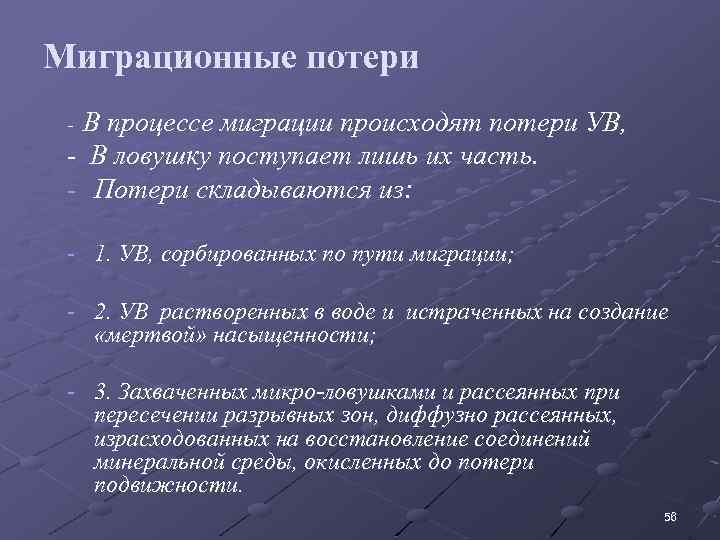 Миграционные потери

- В процессе миграции происходят потери УВ,
- В ловушку поступает лишь их часть.
- Потери складываются из:

- 1. УВ, сорбированных по пути миграции;

- 2. УВ растворенных в воде и истраченных на создание «мертвой» насыщенности;

- 3. Захваченных микро-ловушками и рассеянных при пересечении разрывных зон, диффузно рассеянных, израсходованных на восстановление соединений минеральной среды, окисленных до потери подвижности.

56